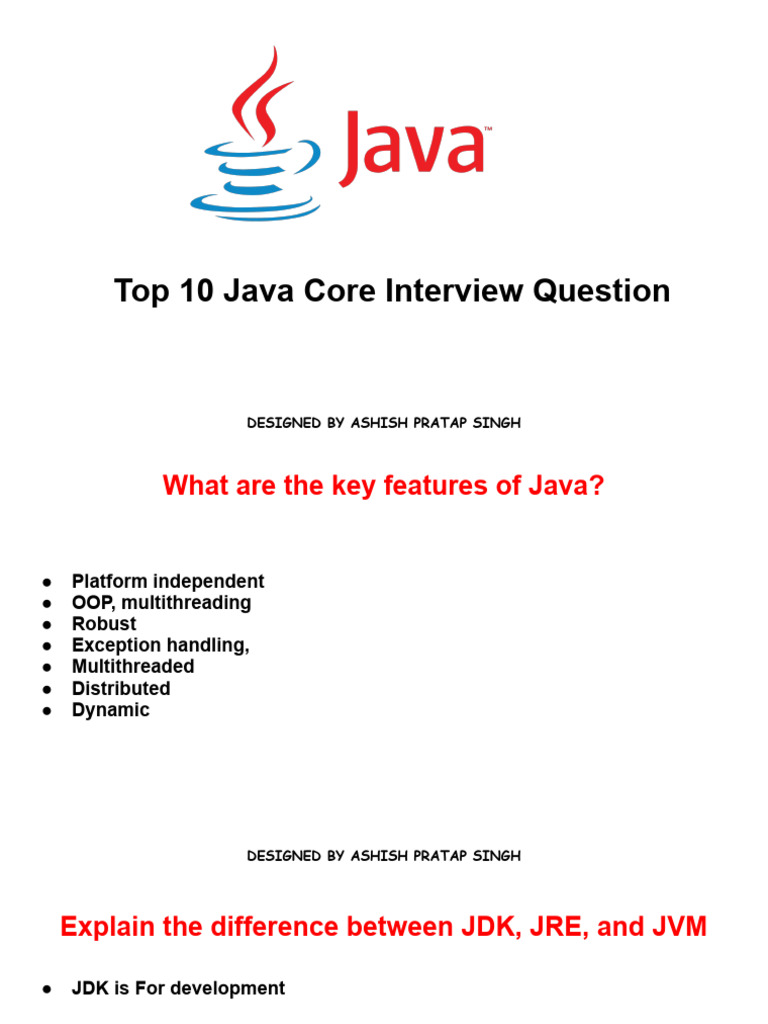 Java™

Top 10 Java Core Interview Question

DESIGNED BY ASHISH PRATAP SINGH

What are the key features of Java?

• Platform independent
• OOP, multithreading
• Robust
• Exception handling,
• Multithreaded
• Distributed
• Dynamic

DESIGNED BY ASHISH PRATAP SINGH

Explain the difference between JDK, JRE, and JVM

• JDK is For development